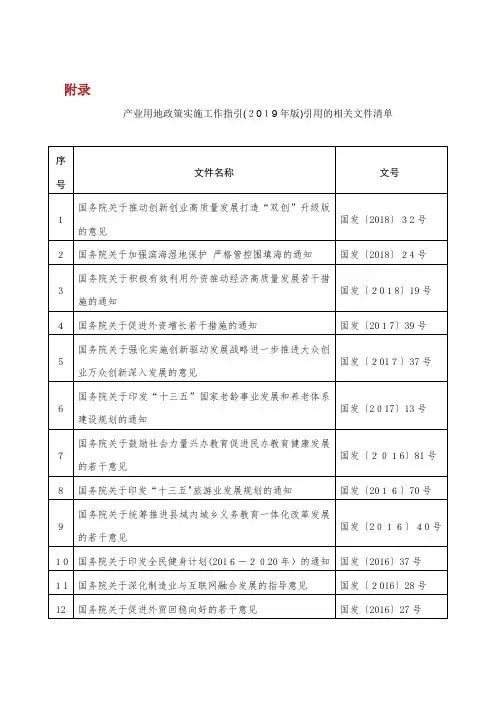 附录

产业用地政策实施工作指引(2019年版)引用的相关文件清单

| 序号 | 文件名称 | 文号 |
|---|---|---|
| 1 | 国务院关于推动创新创业高质量发展打造“双创”升级版的意见 | 国发〔2018〕32号 |
| 2 | 国务院关于加强滨海湿地保护 严格管控围填海的通知 | 国发〔2018〕24号 |
| 3 | 国务院关于积极有效利用外资推动经济高质量发展若干措施的通知 | 国发〔2018〕19号 |
| 4 | 国务院关于促进外资增长若干措施的通知 | 国发〔2017〕39号 |
| 5 | 国务院关于强化实施创新驱动发展战略进一步推进大众创业万众创新深入发展的意见 | 国发〔2017〕37号 |
| 6 | 国务院关于印发“十三五”国家老龄事业发展和养老体系建设规划的通知 | 国发〔2017〕13号 |
| 7 | 国务院关于鼓励社会力量兴办教育促进民办教育健康发展的若干意见 | 国发〔2016〕81号 |
| 8 | 国务院关于印发“十三五”旅游业发展规划的通知 | 国发〔2016〕70号 |
| 9 | 国务院关于统筹推进县域内城乡义务教育一体化改革发展的若干意见 | 国发〔2016〕40号 |
| 10 | 国务院关于印发全民健身计划(2016－2020年)的通知 | 国发〔2016〕37号 |
| 11 | 国务院关于深化制造业与互联网融合发展的指导意见 | 国发〔2016〕28号 |
| 12 | 国务院关于促进外贸回稳向好的若干意见 | 国发〔2016〕27号 |